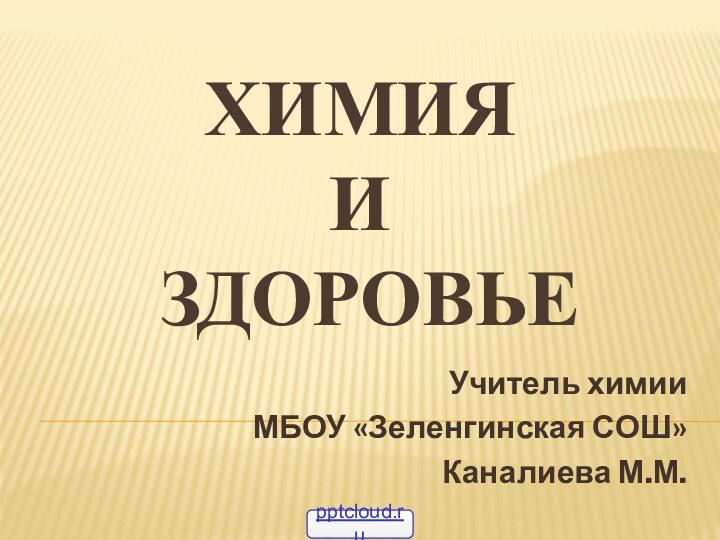 ХИМИЯ
И
ЗДОРОВЬЕ

Учитель химии
МБОУ «Зеленгинская СОШ»
Каналиева М.М.

pptcloud.ru